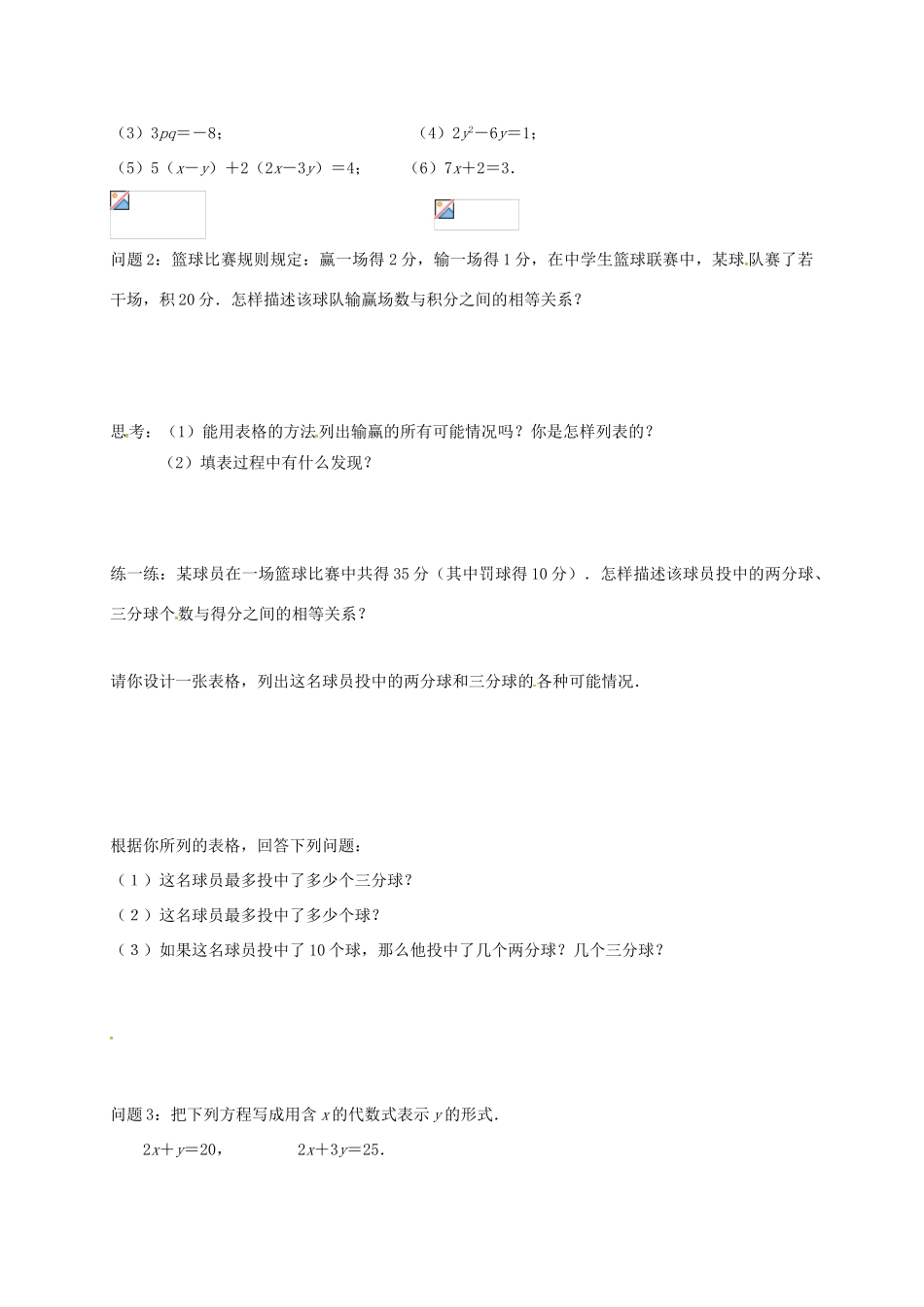 （3）$3pq=-8$；　　　　　　　　（4）$2y^2-6y=1$；

（5）$5(x-y)+2(2x-3y)=4$；　　（6）$7x+2=3$．

问题2：篮球比赛规则规定：赢一场得2分，输一场得1分，在中学生篮球联赛中，某球队赛了若干场，积20分．怎样描述该球队输赢场数与积分之间的相等关系？

思考：（1）能用表格的方法列出输赢的所有可能情况吗？你是怎样列表的？

（2）填表过程中有什么发现？

练一练：某球员在一场篮球比赛中共得35分（其中罚球得10分）．怎样描述该球员投中的两分球、三分球个数与得分之间的相等关系？

请你设计一张表格，列出这名球员投中的两分球和三分球的各种可能情况．

根据你所列的表格，回答下列问题：

（1）这名球员最多投中了多少个三分球？

（2）这名球员最多投中了多少个球？

（3）如果这名球员投中了10个球，那么他投中了几个两分球？几个三分球？

问题3：把下列方程写成用含$x$的代数式表示$y$的形式．

$2x+y=20$，　　　$2x+3y=25$．